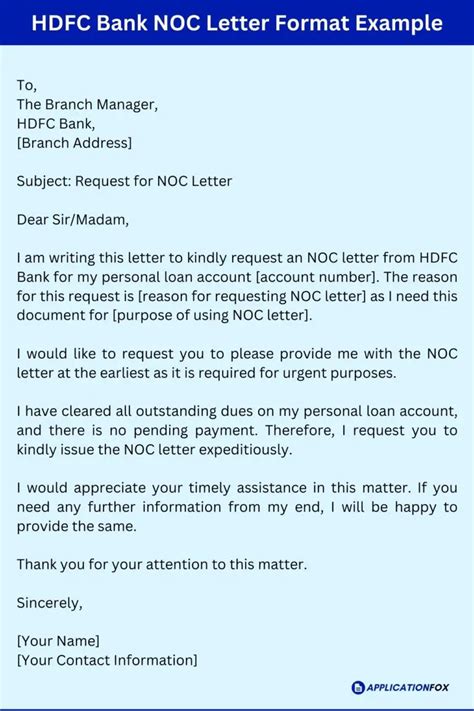 HDFC Bank NOC Letter Format Example

To,
The Branch Manager,
HDFC Bank,
[Branch Address]

Subject: Request for NOC Letter

Dear Sir/Madam,

I am writing this letter to kindly request an NOC letter from HDFC Bank for my personal loan account [account number]. The reason for this request is [reason for requesting NOC letter] as I need this document for [purpose of using NOC letter].

I would like to request you to please provide me with the NOC letter at the earliest as it is required for urgent purposes.

I have cleared all outstanding dues on my personal loan account, and there is no pending payment. Therefore, I request you to kindly issue the NOC letter expeditiously.

I would appreciate your timely assistance in this matter. If you need any further information from my end, I will be happy to provide the same.

Thank you for your attention to this matter.

Sincerely,

[Your Name]
[Your Contact Information]

APPLICATIONFOX